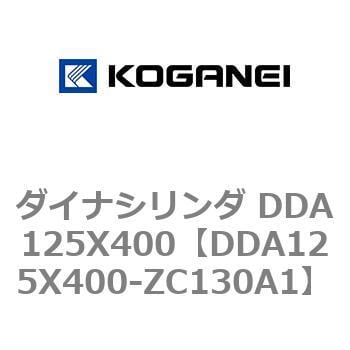 KOGANEI

ダイナシリンダ DDA125X400【DDA125X400-ZC130A1】